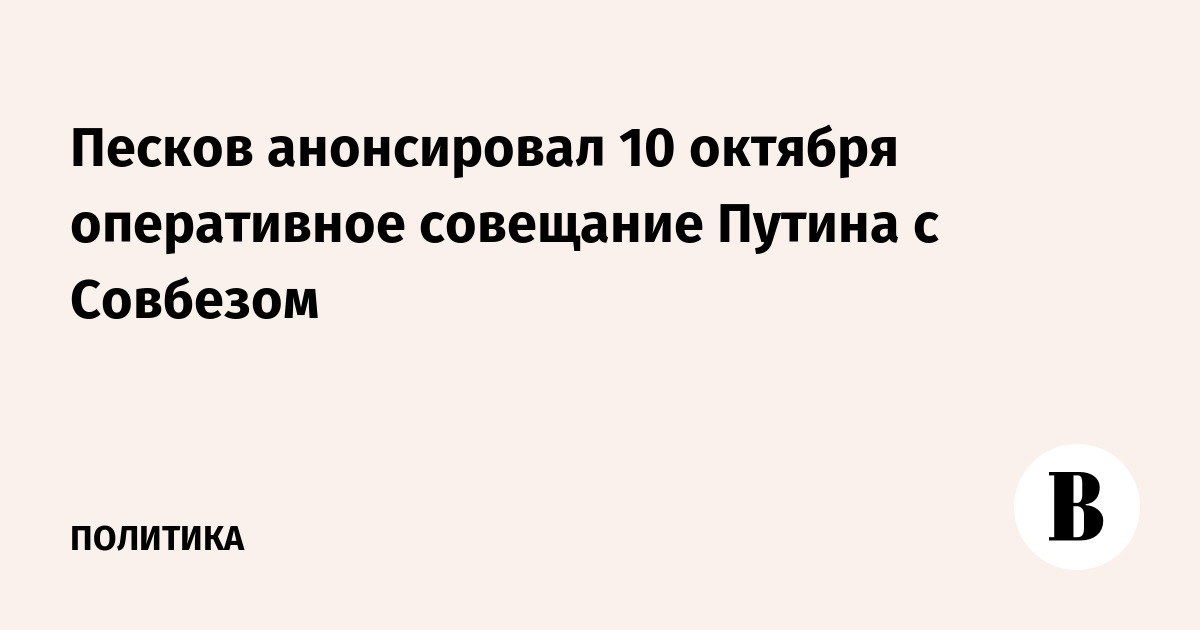 Песков анонсировал 10 октября оперативное совещание Путина с Совбезом

ПОЛИТИКА

В